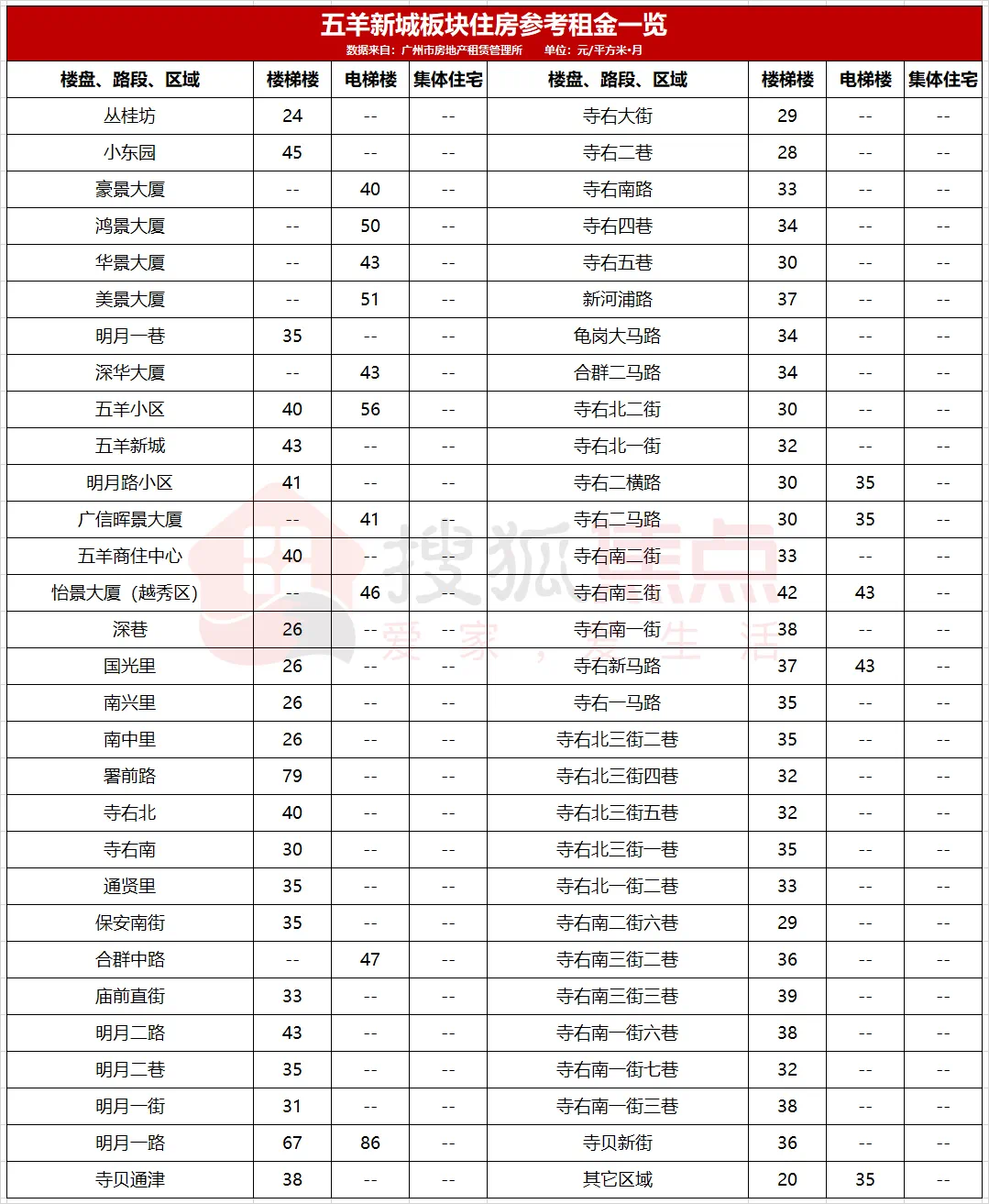 五羊新城板块住房参考租金一览
数据来自：广州市房地产租赁管理所　单位：元/平方米•月

| 楼盘、路段、区域 | 楼梯楼 | 电梯楼 | 集体住宅 | 楼盘、路段、区域 | 楼梯楼 | 电梯楼 | 集体住宅 |
|---|---|---|---|---|---|---|---|
| 丛桂坊 | 24 | -- | -- | 寺右大街 | 29 | -- | -- |
| 小东园 | 45 | -- | -- | 寺右二巷 | 28 | -- | -- |
| 豪景大厦 | -- | 40 | -- | 寺右南路 | 33 | -- | -- |
| 鸿景大厦 | -- | 50 | -- | 寺右四巷 | 34 | -- | -- |
| 华景大厦 | -- | 43 | -- | 寺右五巷 | 30 | -- | -- |
| 美景大厦 | -- | 51 | -- | 新河浦路 | 37 | -- | -- |
| 明月一巷 | 35 | -- | -- | 龟岗大马路 | 34 | -- | -- |
| 深华大厦 | -- | 43 | -- | 合群二马路 | 34 | -- | -- |
| 五羊小区 | 40 | 56 | -- | 寺右北二街 | 30 | -- | -- |
| 五羊新城 | 43 | -- | -- | 寺右北一街 | 32 | -- | -- |
| 明月路小区 | 41 | -- | -- | 寺右二横路 | 30 | 35 | -- |
| 广信晖景大厦 | -- | 41 | -- | 寺右二马路 | 30 | 35 | -- |
| 五羊商住中心 | 40 | -- | -- | 寺右南二街 | 33 | -- | -- |
| 怡景大厦（越秀区） | -- | 46 | -- | 寺右南三街 | 42 | 43 | -- |
| 深巷 | 26 | -- | -- | 寺右南一街 | 38 | -- | -- |
| 国光里 | 26 | -- | -- | 寺右新马路 | 37 | 43 | -- |
| 南兴里 | 26 | -- | -- | 寺右一马路 | 35 | -- | -- |
| 南中里 | 26 | -- | -- | 寺右北三街二巷 | 35 | -- | -- |
| 署前路 | 79 | -- | -- | 寺右北三街四巷 | 32 | -- | -- |
| 寺右北 | 40 | -- | -- | 寺右北三街五巷 | 32 | -- | -- |
| 寺右南 | 30 | -- | -- | 寺右北三街一巷 | 35 | -- | -- |
| 通贤里 | 35 | -- | -- | 寺右北一街二巷 | 33 | -- | -- |
| 保安南街 | 35 | -- | -- | 寺右南二街六巷 | 29 | -- | -- |
| 合群中路 | -- | 47 | -- | 寺右南三街二巷 | 36 | -- | -- |
| 庙前直街 | 33 | -- | -- | 寺右南三街三巷 | 39 | -- | -- |
| 明月二路 | 43 | -- | -- | 寺右南一街六巷 | 38 | -- | -- |
| 明月二巷 | 35 | -- | -- | 寺右南一街七巷 | 32 | -- | -- |
| 明月一街 | 31 | -- | -- | 寺右南一街三巷 | 38 | -- | -- |
| 明月一路 | 67 | 86 | -- | 寺贝新街 | 36 | -- | -- |
| 寺贝通津 | 38 | -- | -- | 其它区域 | 20 | 35 | -- |

搜狐焦点
爱家，爱生活